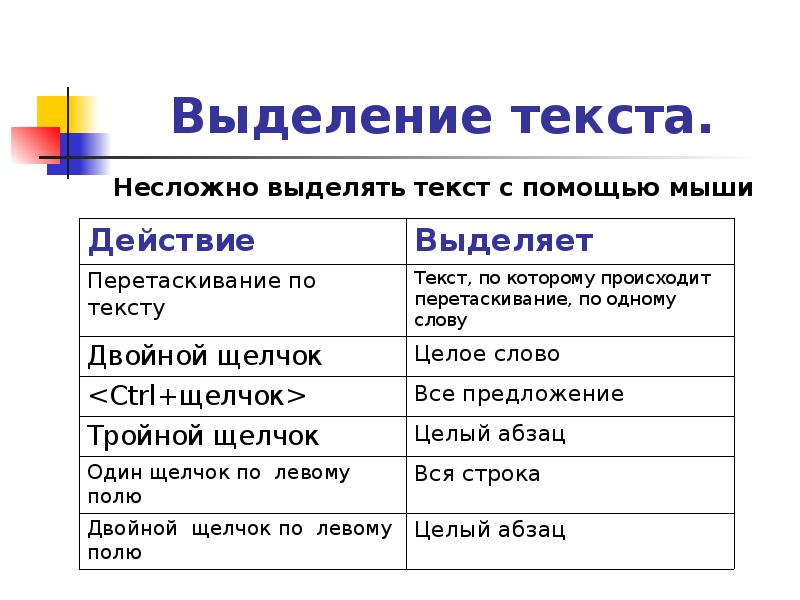 Выделение текста.

Несложно выделять текст с помощью мыши

| Действие | Выделяет |
|---|---|
| Перетаскивание по тексту | Текст, по которому происходит перетаскивание, по одному слову |
| Двойной щелчок | Целое слово |
| <Ctrl+щелчок> | Все предложение |
| Тройной щелчок | Целый абзац |
| Один щелчок по левому полю | Вся строка |
| Двойной щелчок по левому полю | Целый абзац |